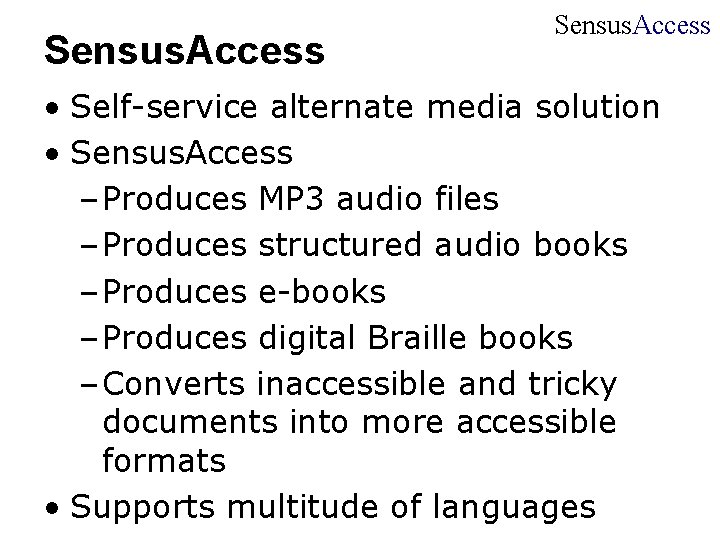 SensusAccess

SensusAccess

• Self-service alternate media solution
• SensusAccess
– Produces MP3 audio files
– Produces structured audio books
– Produces e-books
– Produces digital Braille books
– Converts inaccessible and tricky documents into more accessible formats
• Supports multitude of languages